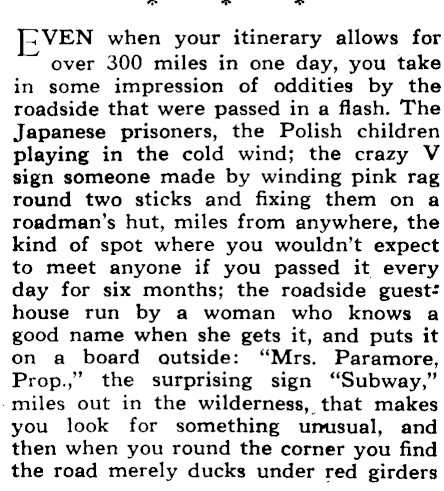 * * *

EVEN when your itinerary allows for over 300 miles in one day, you take in some impression of oddities by the roadside that were passed in a flash. The Japanese prisoners, the Polish children playing in the cold wind; the crazy V sign someone made by winding pink rag round two sticks and fixing them on a roadman's hut, miles from anywhere, the kind of spot where you wouldn't expect to meet anyone if you passed it every day for six months; the roadside guesthouse run by a woman who knows a good name when she gets it, and puts it on a board outside: "Mrs. Paramore, Prop.," the surprising sign "Subway," miles out in the wilderness, that makes you look for something unusual, and then when you round the corner you find the road merely ducks under red girders